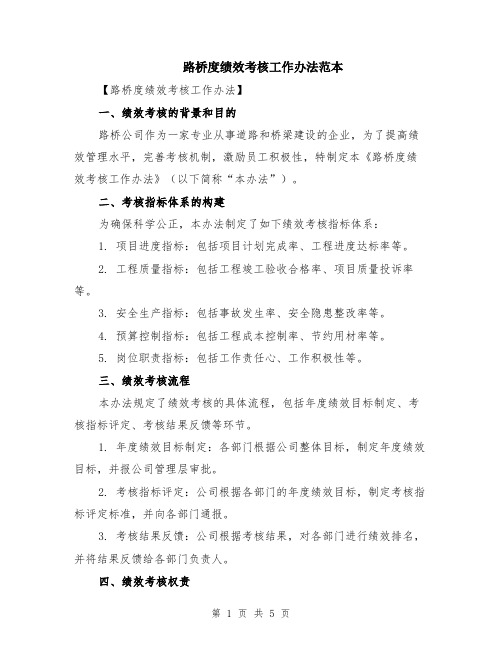 路桥度绩效考核工作办法范本

【路桥度绩效考核工作办法】

一、绩效考核的背景和目的

路桥公司作为一家专业从事道路和桥梁建设的企业，为了提高绩效管理水平，完善考核机制，激励员工积极性，特制定本《路桥度绩效考核工作办法》（以下简称“本办法”）。

二、考核指标体系的构建

为确保科学公正，本办法制定了如下绩效考核指标体系：

1. 项目进度指标：包括项目计划完成率、工程进度达标率等。

2. 工程质量指标：包括工程竣工验收合格率、项目质量投诉率等。

3. 安全生产指标：包括事故发生率、安全隐患整改率等。

4. 预算控制指标：包括工程成本控制率、节约用材率等。

5. 岗位职责指标：包括工作责任心、工作积极性等。

三、绩效考核流程

本办法规定了绩效考核的具体流程，包括年度绩效目标制定、考核指标评定、考核结果反馈等环节。

1. 年度绩效目标制定：各部门根据公司整体目标，制定年度绩效目标，并报公司管理层审批。

2. 考核指标评定：公司根据各部门的年度绩效目标，制定考核指标评定标准，并向各部门通报。

3. 考核结果反馈：公司根据考核结果，对各部门进行绩效排名，并将结果反馈给各部门负责人。

四、绩效考核权责

第 1 页 共 5 页